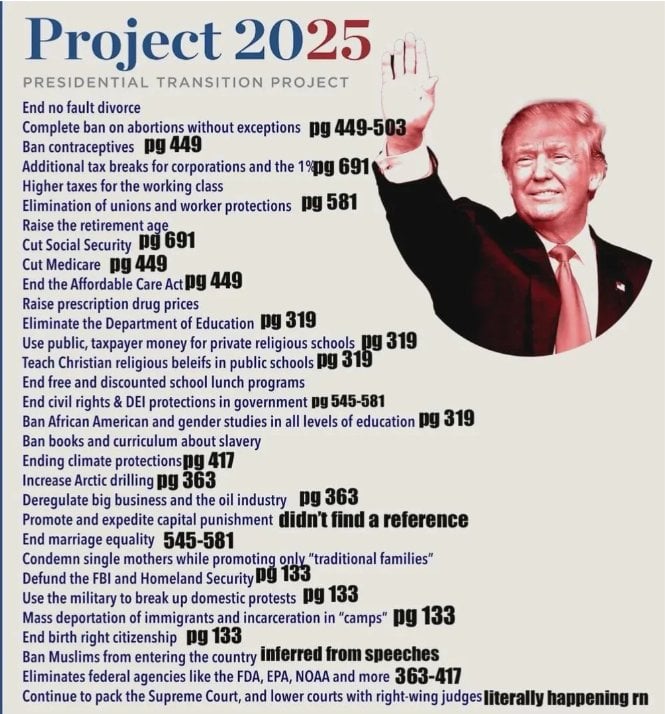 Project 2025

PRESIDENTIAL TRANSITION PROJECT

End no fault divorce
Complete ban on abortions without exceptions pg 449-503
Ban contraceptives pg 449
Additional tax breaks for corporations and the 1% pg 691
Higher taxes for the working class
Elimination of unions and worker protections pg 581
Raise the retirement age
Cut Social Security pg 691
Cut Medicare pg 449
End the Affordable Care Act pg 449
Raise prescription drug prices
Eliminate the Department of Education pg 319
Use public, taxpayer money for private religious schools pg 319
Teach Christian religious beleifs in public schools pg 319
End free and discounted school lunch programs
End civil rights & DEI protections in government pg 545-581
Ban African American and gender studies in all levels of education pg 319
Ban books and curriculum about slavery
Ending climate protections pg 417
Increase Arctic drilling pg 363
Deregulate big business and the oil industry pg 363
Promote and expedite capital punishment didn't find a reference
End marriage equality 545-581
Condemn single mothers while promoting only "traditional families"
Defund the FBI and Homeland Security pg 133
Use the military to break up domestic protests pg 133
Mass deportation of immigrants and incarceration in "camps" pg 133
End birth right citizenship pg 133
Ban Muslims from entering the country inferred from speeches
Eliminates federal agencies like the FDA, EPA, NOAA and more 363-417
Continue to pack the Supreme Court, and lower courts with right-wing judges literally happening rn